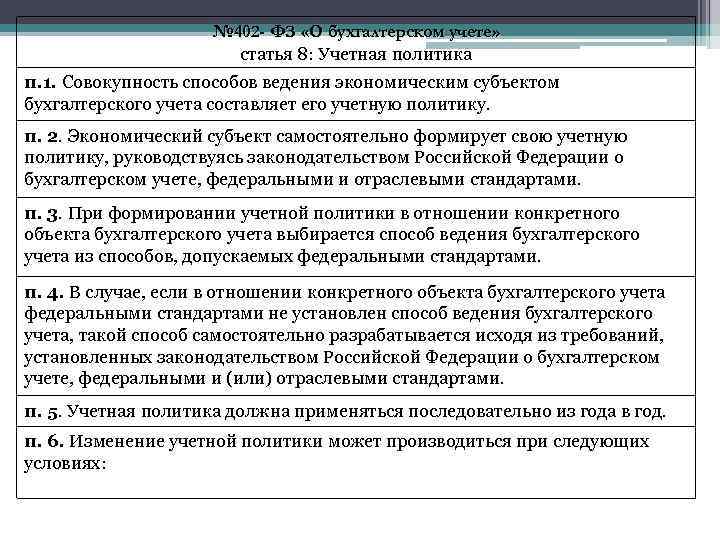 №402- ФЗ «О бухгалтерском учете»
статья 8: Учетная политика

п.1. Совокупность способов ведения экономическим субъектом бухгалтерского учета составляет его учетную политику.

п. 2. Экономический субъект самостоятельно формирует свою учетную политику, руководствуясь законодательством Российской Федерации о бухгалтерском учете, федеральными и отраслевыми стандартами.

п. 3. При формировании учетной политики в отношении конкретного объекта бухгалтерского учета выбирается способ ведения бухгалтерского учета из способов, допускаемых федеральными стандартами.

п. 4. В случае, если в отношении конкретного объекта бухгалтерского учета федеральными стандартами не установлен способ ведения бухгалтерского учета, такой способ самостоятельно разрабатывается исходя из требований, установленных законодательством Российской Федерации о бухгалтерском учете, федеральными и (или) отраслевыми стандартами.

п. 5. Учетная политика должна применяться последовательно из года в год.

п. 6. Изменение учетной политики может производиться при следующих условиях: